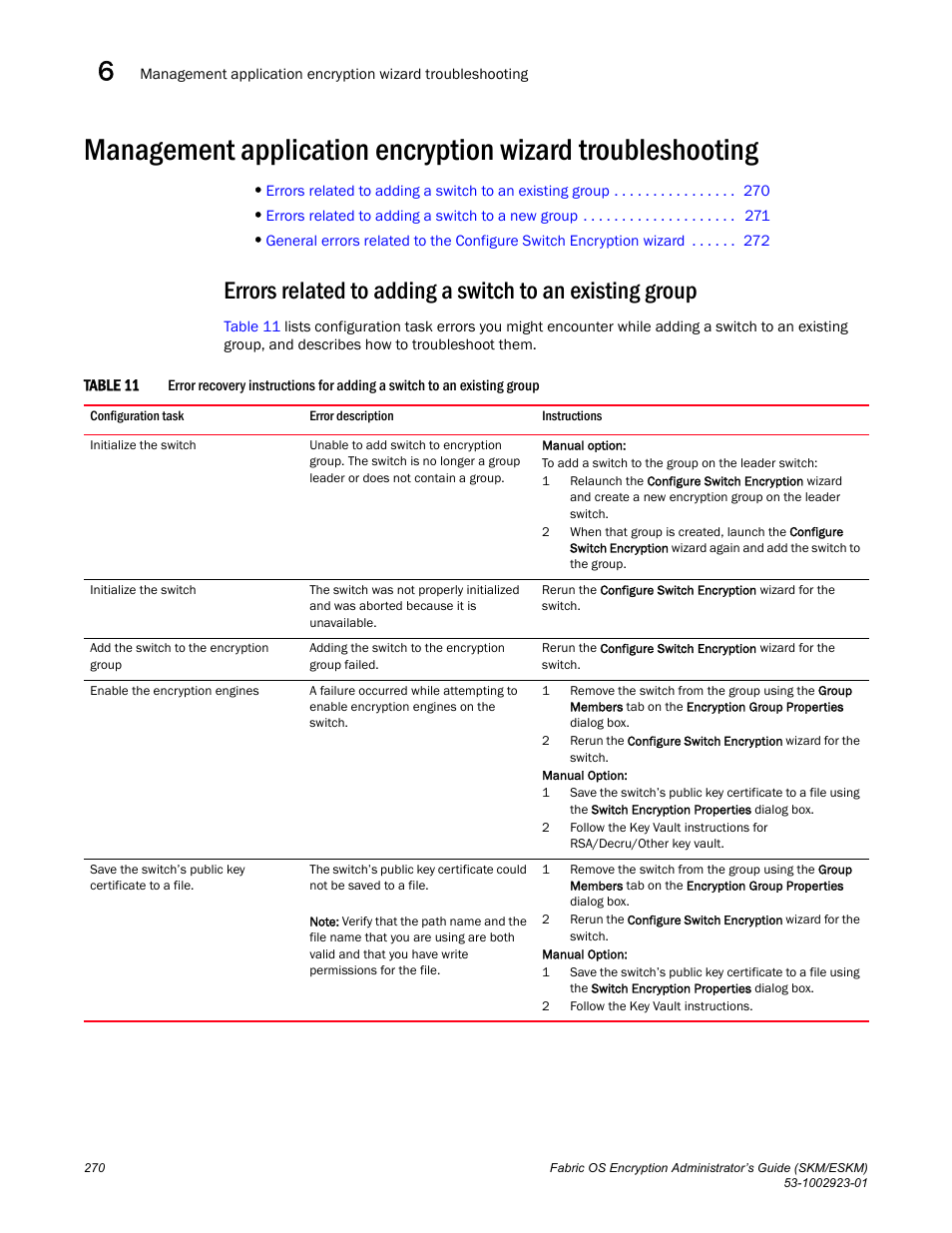 6 Management application encryption wizard troubleshooting

Management application encryption wizard troubleshooting

• Errors related to adding a switch to an existing group . . . . . . . . . . . . . . . . 270
• Errors related to adding a switch to a new group . . . . . . . . . . . . . . . . . . . . 271
• General errors related to the Configure Switch Encryption wizard . . . . . . 272

Errors related to adding a switch to an existing group

Table 11 lists configuration task errors you might encounter while adding a switch to an existing group, and describes how to troubleshoot them.

TABLE 11 Error recovery instructions for adding a switch to an existing group

| Configuration task | Error description | Instructions |
|---|---|---|
| Initialize the switch | Unable to add switch to encryption group. The switch is no longer a group leader or does not contain a group. | Manual option: To add a switch to the group on the leader switch: 1 Relaunch the Configure Switch Encryption wizard and create a new encryption group on the leader switch. 2 When that group is created, launch the Configure Switch Encryption wizard again and add the switch to the group. |
| Initialize the switch | The switch was not properly initialized and was aborted because it is unavailable. | Rerun the Configure Switch Encryption wizard for the switch. |
| Add the switch to the encryption group | Adding the switch to the encryption group failed. | Rerun the Configure Switch Encryption wizard for the switch. |
| Enable the encryption engines | A failure occurred while attempting to enable encryption engines on the switch. | 1 Remove the switch from the group using the Group Members tab on the Encryption Group Properties dialog box. 2 Rerun the Configure Switch Encryption wizard for the switch. Manual Option: 1 Save the switch's public key certificate to a file using the Switch Encryption Properties dialog box. 2 Follow the Key Vault instructions for RSA/Decru/Other key vault. |
| Save the switch's public key certificate to a file. | The switch's public key certificate could not be saved to a file. Note: Verify that the path name and the file name that you are using are both valid and that you have write permissions for the file. | 1 Remove the switch from the group using the Group Members tab on the Encryption Group Properties dialog box. 2 Rerun the Configure Switch Encryption wizard for the switch. Manual Option: 1 Save the switch's public key certificate to a file using the Switch Encryption Properties dialog box. 2 Follow the Key Vault instructions. |

270 Fabric OS Encryption Administrator's Guide (SKM/ESKM)
53-1002923-01